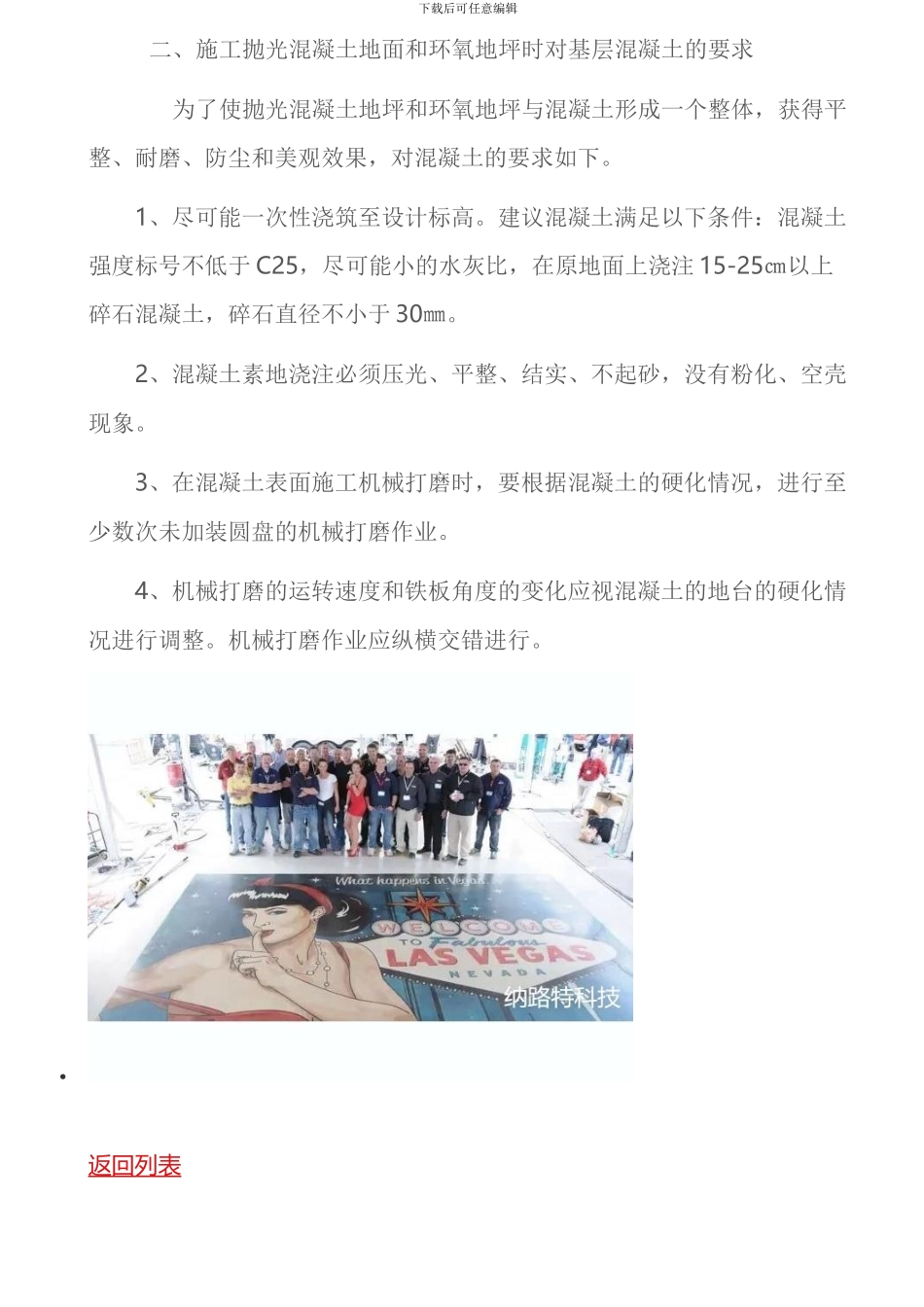 下载后可任意编辑

二、施工抛光混凝土地面和环氧地坪时对基层混凝土的要求

为了使抛光混凝土地坪和环氧地坪与混凝土形成一个整体，获得平整、耐磨、防尘和美观效果，对混凝土的要求如下。

1、尽可能一次性浇筑至设计标高。建议混凝土满足以下条件：混凝土强度标号不低于C25，尽可能小的水灰比，在原地面上浇注15-25㎝以上碎石混凝土，碎石直径不小于30㎜。

2、混凝土素地浇注必须压光、平整、结实、不起砂，没有粉化、空壳现象。

3、在混凝土表面施工机械打磨时，要根据混凝土的硬化情况，进行至少数次未加装圆盘的机械打磨作业。

4、机械打磨的运转速度和铁板角度的变化应视混凝土的地台的硬化情况进行调整。机械打磨作业应纵横交错进行。

What happens in Vegas
WELCOME
TO Fabulous
LAS VEGAS
NEVADA
纳路特科技

返回列表